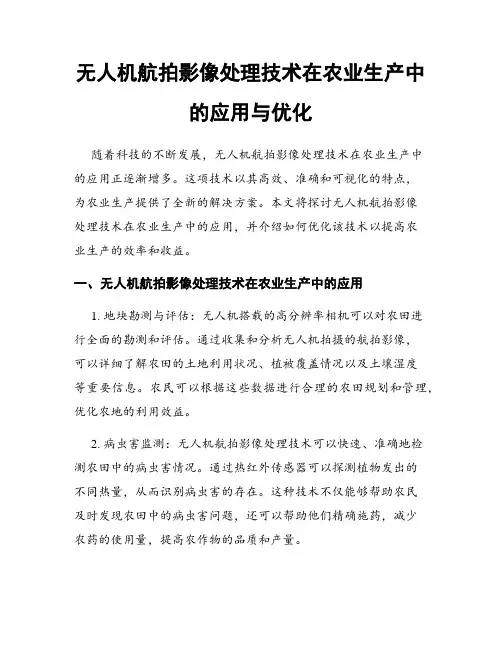 无人机航拍影像处理技术在农业生产中的应用与优化

随着科技的不断发展，无人机航拍影像处理技术在农业生产中的应用正逐渐增多。这项技术以其高效、准确和可视化的特点，为农业生产提供了全新的解决方案。本文将探讨无人机航拍影像处理技术在农业生产中的应用，并介绍如何优化该技术以提高农业生产的效率和收益。

一、无人机航拍影像处理技术在农业生产中的应用

1. 地块勘测与评估：无人机搭载的高分辨率相机可以对农田进行全面的勘测和评估。通过收集和分析无人机拍摄的航拍影像，可以详细了解农田的土地利用状况、植被覆盖情况以及土壤湿度等重要信息。农民可以根据这些数据进行合理的农田规划和管理，优化农地的利用效益。

2. 病虫害监测：无人机航拍影像处理技术可以快速、准确地检测农田中的病虫害情况。通过热红外传感器可以探测植物发出的不同热量，从而识别病虫害的存在。这种技术不仅能够帮助农民及时发现农田中的病虫害问题，还可以帮助他们精确施药，减少农药的使用量，提高农作物的品质和产量。